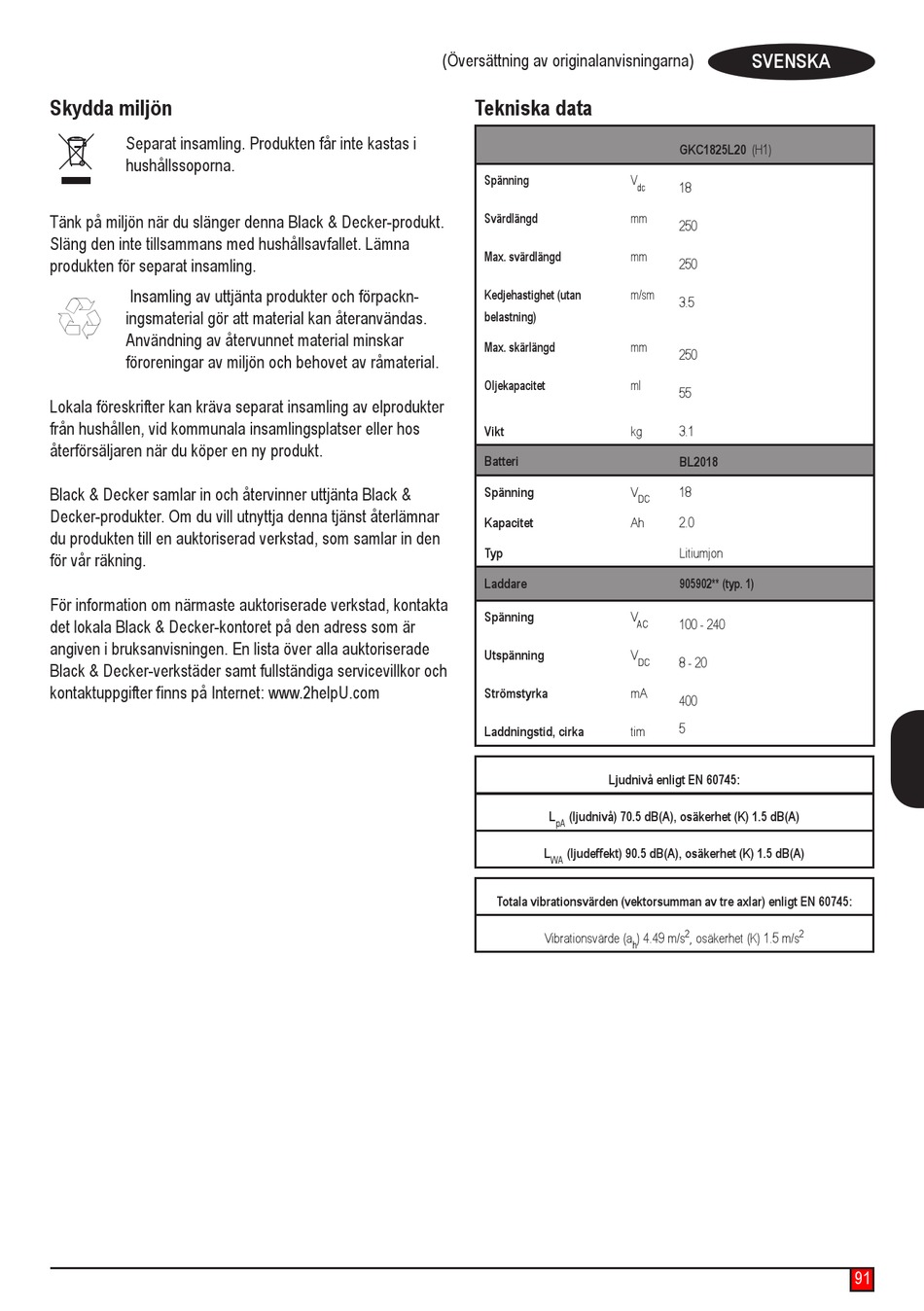 (Översättning av originalanvisningarna) SVENSKA

Skydda miljön

Separat insamling. Produkten får inte kastas i hushållssoporna.

Tänk på miljön när du slänger denna Black & Decker-produkt. Släng den inte tillsammans med hushållsavfallet. Lämna produkten för separat insamling.

Insamling av uttjänta produkter och förpackningsmaterial gör att material kan återanvändas. Användning av återvunnet material minskar föroreningar av miljön och behovet av råmaterial.

Lokala föreskrifter kan kräva separat insamling av elprodukter från hushållen, vid kommunala insamlingsplatser eller hos återförsäljaren när du köper en ny produkt.

Black & Decker samlar in och återvinner uttjänta Black & Decker-produkter. Om du vill utnyttja denna tjänst återlämnar du produkten till en auktoriserad verkstad, som samlar in den för vår räkning.

För information om närmaste auktoriserade verkstad, kontakta det lokala Black & Decker-kontoret på den adress som är angiven i bruksanvisningen. En lista över alla auktoriserade Black & Decker-verkstäder samt fullständiga servicevillkor och kontaktuppgifter finns på Internet: www.2helpU.com

Tekniska data

| | | GKC1825L20 (H1) |
|---|---|---|
| Spänning | $V_{dc}$ | 18 |
| Svärdlängd | mm | 250 |
| Max. svärdlängd | mm | 250 |
| Kedjehastighet (utan belastning) | m/sm | 3.5 |
| Max. skärlängd | mm | 250 |
| Oljekapacitet | ml | 55 |
| Vikt | kg | 3.1 |
| Batteri | | BL2018 |
| Spänning | $V_{DC}$ | 18 |
| Kapacitet | Ah | 2.0 |
| Typ | | Litiumjon |
| Laddare | | 905902** (typ. 1) |
| Spänning | $V_{AC}$ | 100 - 240 |
| Utspänning | $V_{DC}$ | 8 - 20 |
| Strömstyrka | mA | 400 |
| Laddningstid, cirka | tim | 5 |

| Ljudnivå enligt EN 60745: |
|---|
| $L_{pA}$ (ljudnivå) 70.5 dB(A), osäkerhet (K) 1.5 dB(A) |
| $L_{WA}$ (ljudeffekt) 90.5 dB(A), osäkerhet (K) 1.5 dB(A) |

| Totala vibrationsvärden (vektorsumman av tre axlar) enligt EN 60745: |
|---|
| Vibrationsvärde ($a_h$) 4.49 m/s$^2$, osäkerhet (K) 1.5 m/s$^2$ |

91